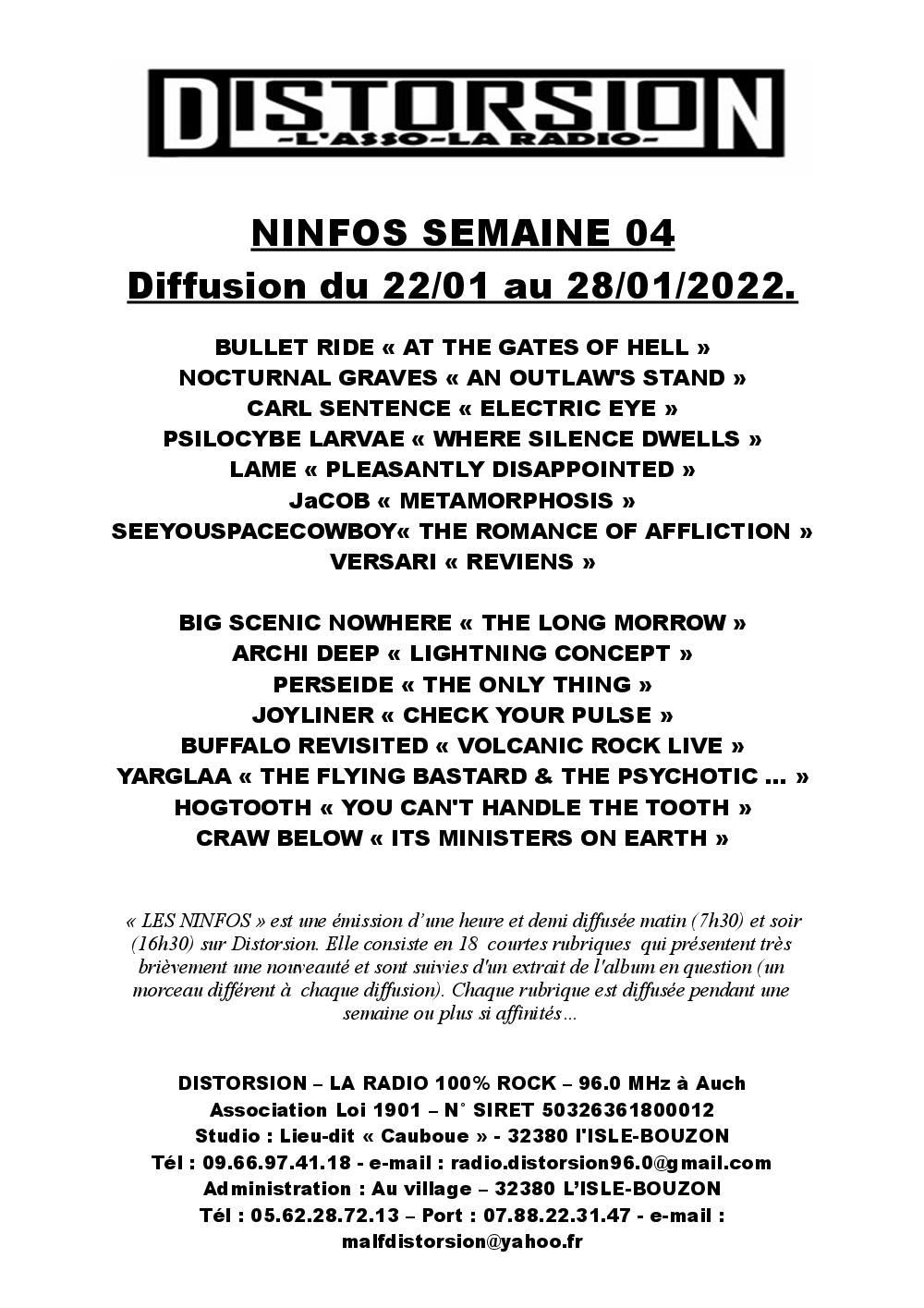 DISTORSION
-L'ASSO-LA RADIO-

NINFOS SEMAINE 04
Diffusion du 22/01 au 28/01/2022.

BULLET RIDE « AT THE GATES OF HELL »
NOCTURNAL GRAVES « AN OUTLAW'S STAND »
CARL SENTENCE « ELECTRIC EYE »
PSILOCYBE LARVAE « WHERE SILENCE DWELLS »
LAME « PLEASANTLY DISAPPOINTED »
JaCOB « METAMORPHOSIS »
SEEYOUSPACECOWBOY« THE ROMANCE OF AFFLICTION »
VERSARI « REVIENS »

BIG SCENIC NOWHERE « THE LONG MORROW »
ARCHI DEEP « LIGHTNING CONCEPT »
PERSEIDE « THE ONLY THING »
JOYLINER « CHECK YOUR PULSE »
BUFFALO REVISITED « VOLCANIC ROCK LIVE »
YARGLAA « THE FLYING BASTARD & THE PSYCHOTIC ... »
HOGTOOTH « YOU CAN'T HANDLE THE TOOTH »
CRAW BELOW « ITS MINISTERS ON EARTH »

« LES NINFOS » est une émission d'une heure et demi diffusée matin (7h30) et soir (16h30) sur Distorsion. Elle consiste en 18 courtes rubriques qui présentent très brièvement une nouveauté et sont suivies d'un extrait de l'album en question (un morceau différent à chaque diffusion). Chaque rubrique est diffusée pendant une semaine ou plus si affinités…

DISTORSION – LA RADIO 100% ROCK – 96.0 MHz à Auch
Association Loi 1901 – N° SIRET 50326361800012
Studio : Lieu-dit « Cauboue » - 32380 l'ISLE-BOUZON
Tél : 09.66.97.41.18 - e-mail : radio.distorsion96.0@gmail.com
Administration : Au village – 32380 L'ISLE-BOUZON
Tél : 05.62.28.72.13 – Port : 07.88.22.31.47 - e-mail : malfdistorsion@yahoo.fr